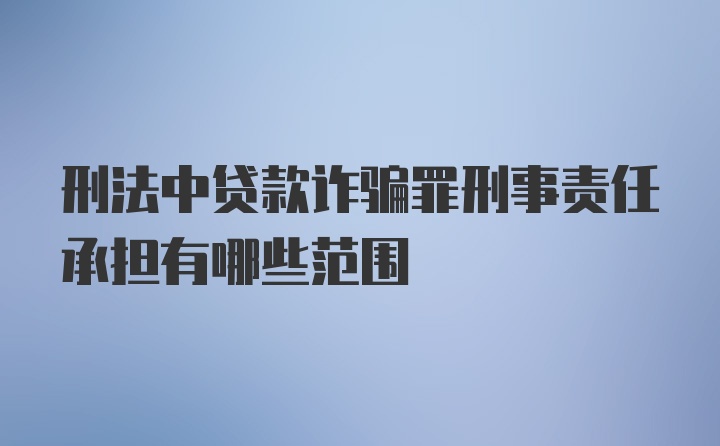 刑法中贷款诈骗罪刑事责任承担有哪些范围